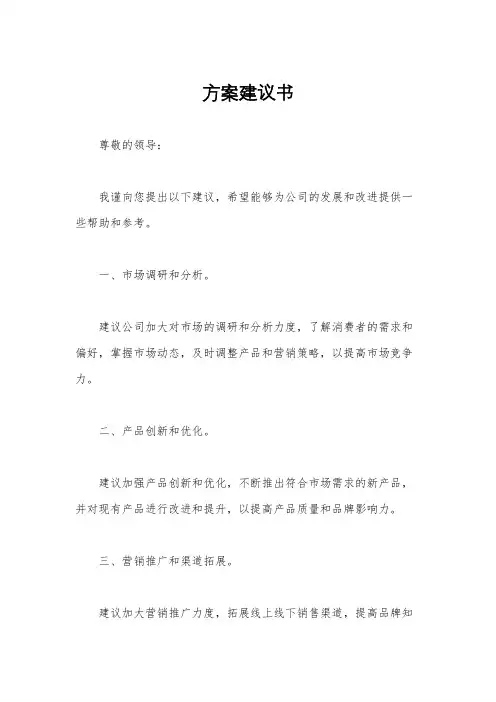 方案建议书

尊敬的领导：

我谨向您提出以下建议，希望能够为公司的发展和改进提供一些帮助和参考。

一、市场调研和分析。

建议公司加大对市场的调研和分析力度，了解消费者的需求和偏好，掌握市场动态，及时调整产品和营销策略，以提高市场竞争力。

二、产品创新和优化。

建议加强产品创新和优化，不断推出符合市场需求的新产品，并对现有产品进行改进和提升，以提高产品质量和品牌影响力。

三、营销推广和渠道拓展。

建议加大营销推广力度，拓展线上线下销售渠道，提高品牌知